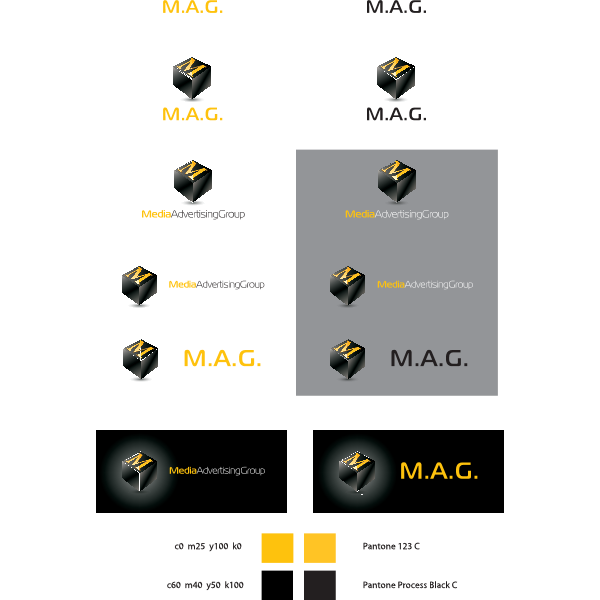 M.A.G.

M.A.G.

M

M.A.G.

M

M.A.G.

M

MediaAdvertisingGroup

M

MediaAdvertisingGroup

M

MediaAdvertisingGroup

M

MediaAdvertisingGroup

M

M.A.G.

M

M.A.G.

M

MediaAdvertisingGroup

M

M.A.G.

c0 m25 y100 k0

Pantone 123 C

c60 m40 y50 k100

Pantone Process Black C